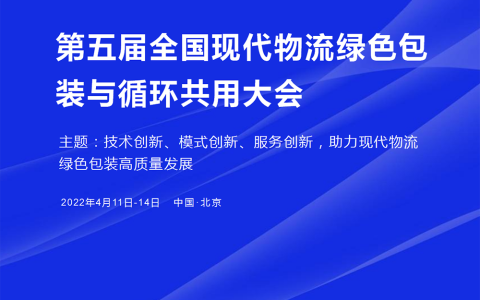 第五届全国现代物流绿色包装与循环共用大会

主题：技术创新、模式创新、服务创新，助力现代物流绿色包装高质量发展

2022年4月11日-14日　中国·北京